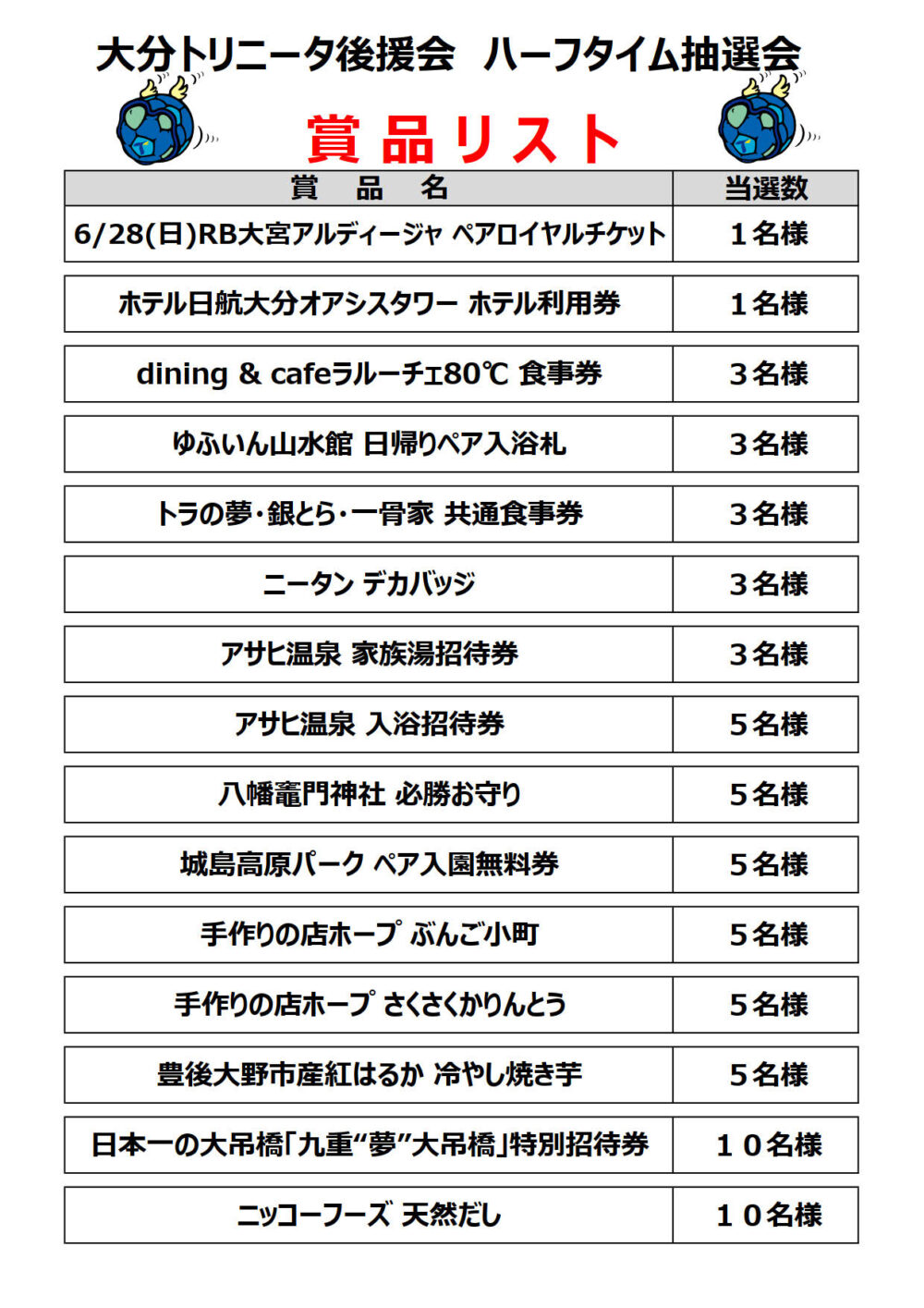 大分トリニータ後援会　ハーフタイム抽選会

賞品リスト

| 賞　品　名 | 当選数 |
|---|---|
| 6/28(日)RB大宮アルディージャ ペアロイヤルチケット | １名様 |
| ホテル日航大分オアシスタワー ホテル利用券 | １名様 |
| dining & cafeラルーチェ80℃ 食事券 | ３名様 |
| ゆふいん山水館 日帰りペア入浴札 | ３名様 |
| トラの夢・銀とら・一骨家 共通食事券 | ３名様 |
| ニータン デカバッジ | ３名様 |
| アサヒ温泉 家族湯招待券 | ３名様 |
| アサヒ温泉 入浴招待券 | ５名様 |
| 八幡竈門神社 必勝お守り | ５名様 |
| 城島高原パーク ペア入園無料券 | ５名様 |
| 手作りの店ホープ ぶんご小町 | ５名様 |
| 手作りの店ホープ さくさくかりんとう | ５名様 |
| 豊後大野市産紅はるか 冷やし焼き芋 | ５名様 |
| 日本一の大吊橋「九重“夢”大吊橋」特別招待券 | １０名様 |
| ニッコーフーズ 天然だし | １０名様 |